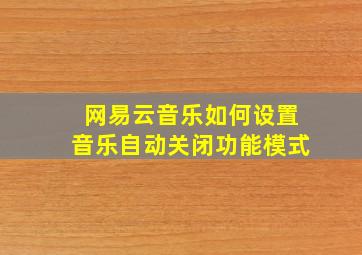 网易云音乐如何设置
音乐自动关闭功能模式